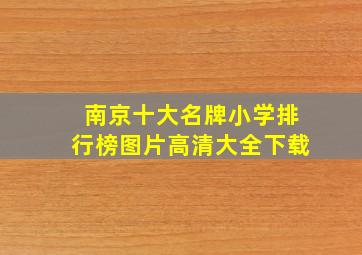 南京十大名牌小学排行榜图片高清大全下载